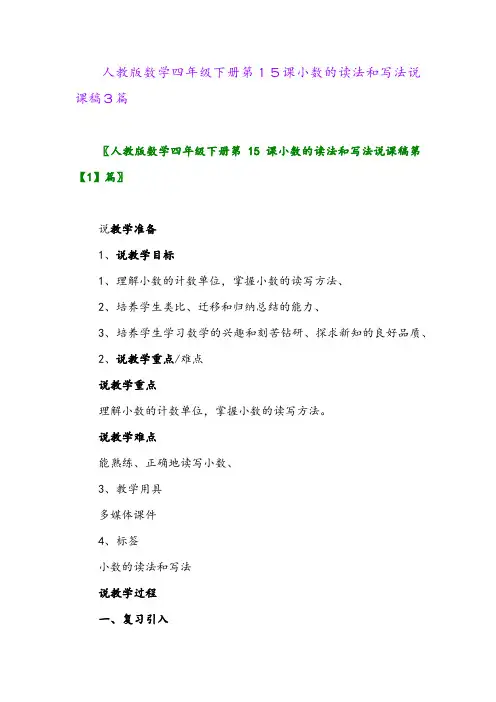 人教版数学四年级下册第15课小数的读法和写法说课稿3篇

〖人教版数学四年级下册第 15 课小数的读法和写法说课稿第【1】篇〗

说教学准备

1、说教学目标

1、理解小数的计数单位，掌握小数的读写方法、

2、培养学生类比、迁移和归纳总结的能力、

3、培养学生学习数学的兴趣和刻苦钻研、探求新知的良好品质、

2、说教学重点/难点

说教学重点

理解小数的计数单位，掌握小数的读写方法。

说教学难点

能熟练、正确地读写小数、

3、教学用具

多媒体课件

4、标签

小数的读法和写法

说教学过程

一、复习引入